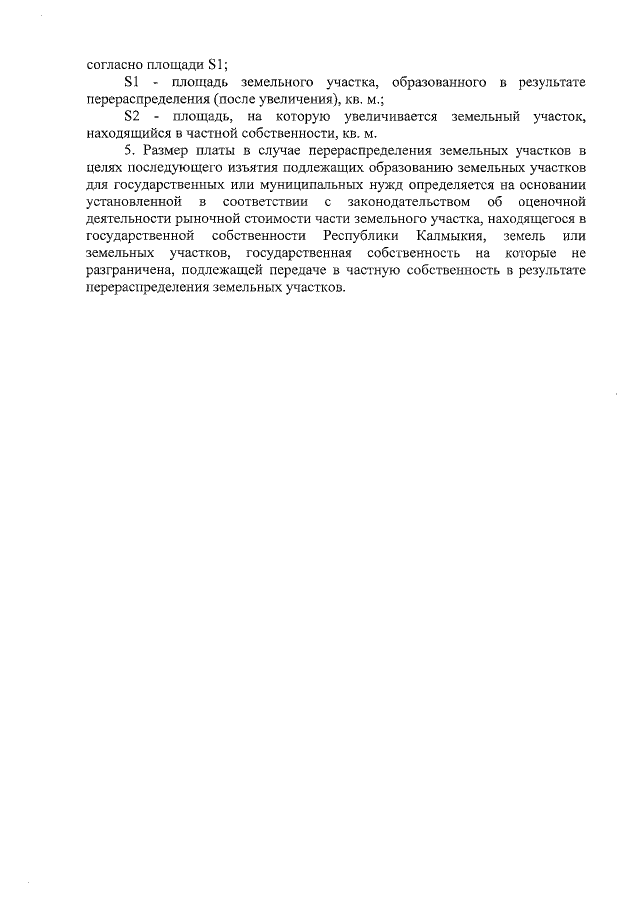 согласно площади S1;

S1 - площадь земельного участка, образованного в результате перераспределения (после увеличения), кв. м.;

S2 - площадь, на которую увеличивается земельный участок, находящийся в частной собственности, кв. м.

5. Размер платы в случае перераспределения земельных участков в целях последующего изъятия подлежащих образованию земельных участков для государственных или муниципальных нужд определяется на основании установленной в соответствии с законодательством об оценочной деятельности рыночной стоимости части земельного участка, находящегося в государственной собственности Республики Калмыкия, земель или земельных участков, государственная собственность на которые не разграничена, подлежащей передаче в частную собственность в результате перераспределения земельных участков.